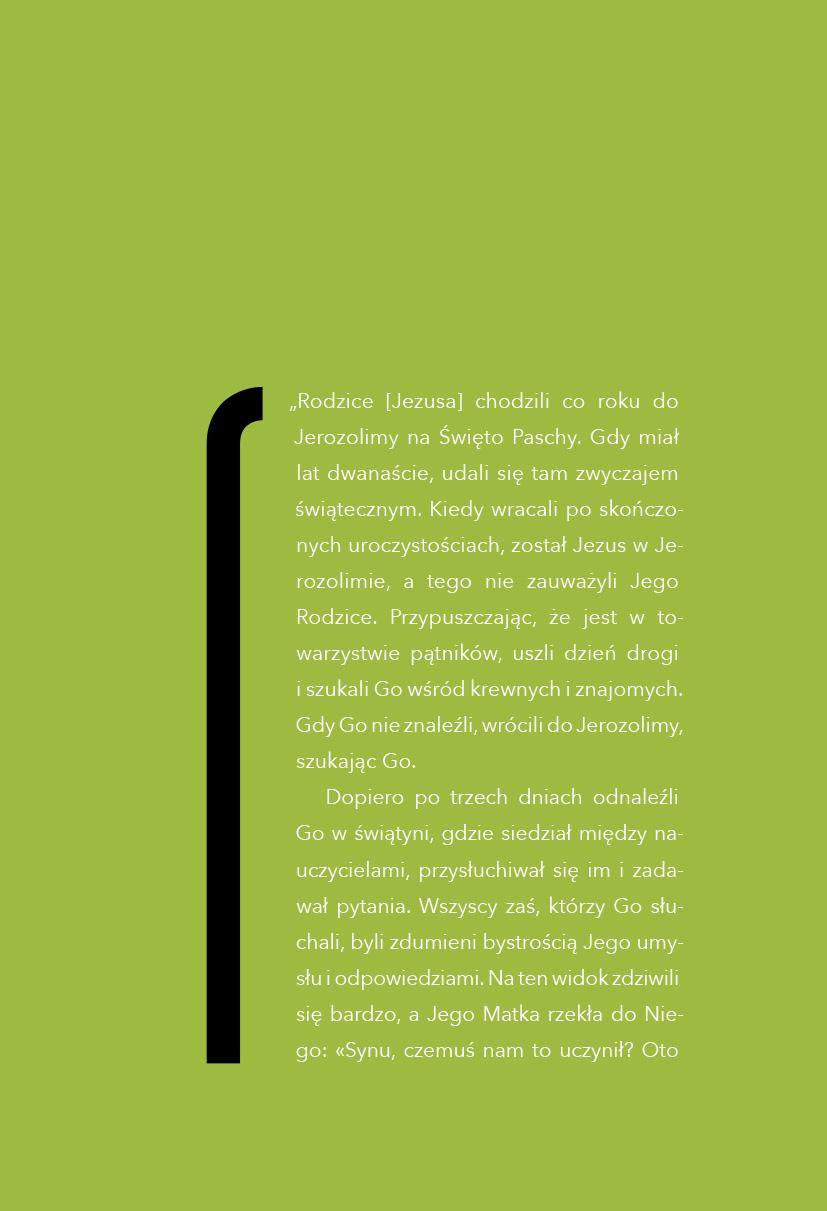 „Rodzice [Jezusa] chodzili co roku do Jerozolimy na Święto Paschy. Gdy miał lat dwanaście, udali się tam zwyczajem świątecznym. Kiedy wracali po skończonych uroczystościach, został Jezus w Jerozolimie, a tego nie zauważyli Jego Rodzice. Przypuszczając, że jest w towarzystwie pątników, uszli dzień drogi i szukali Go wśród krewnych i znajomych. Gdy Go nie znaleźli, wrócili do Jerozolimy, szukając Go.

Dopiero po trzech dniach odnaleźli Go w świątyni, gdzie siedział między nauczycielami, przysłuchiwał się im i zadawał pytania. Wszyscy zaś, którzy Go słuchali, byli zdumieni bystrością Jego umysłu i odpowiedziami. Na ten widok zdziwili się bardzo, a Jego Matka rzekła do Niego: «Synu, czemuś nam to uczynił? Oto